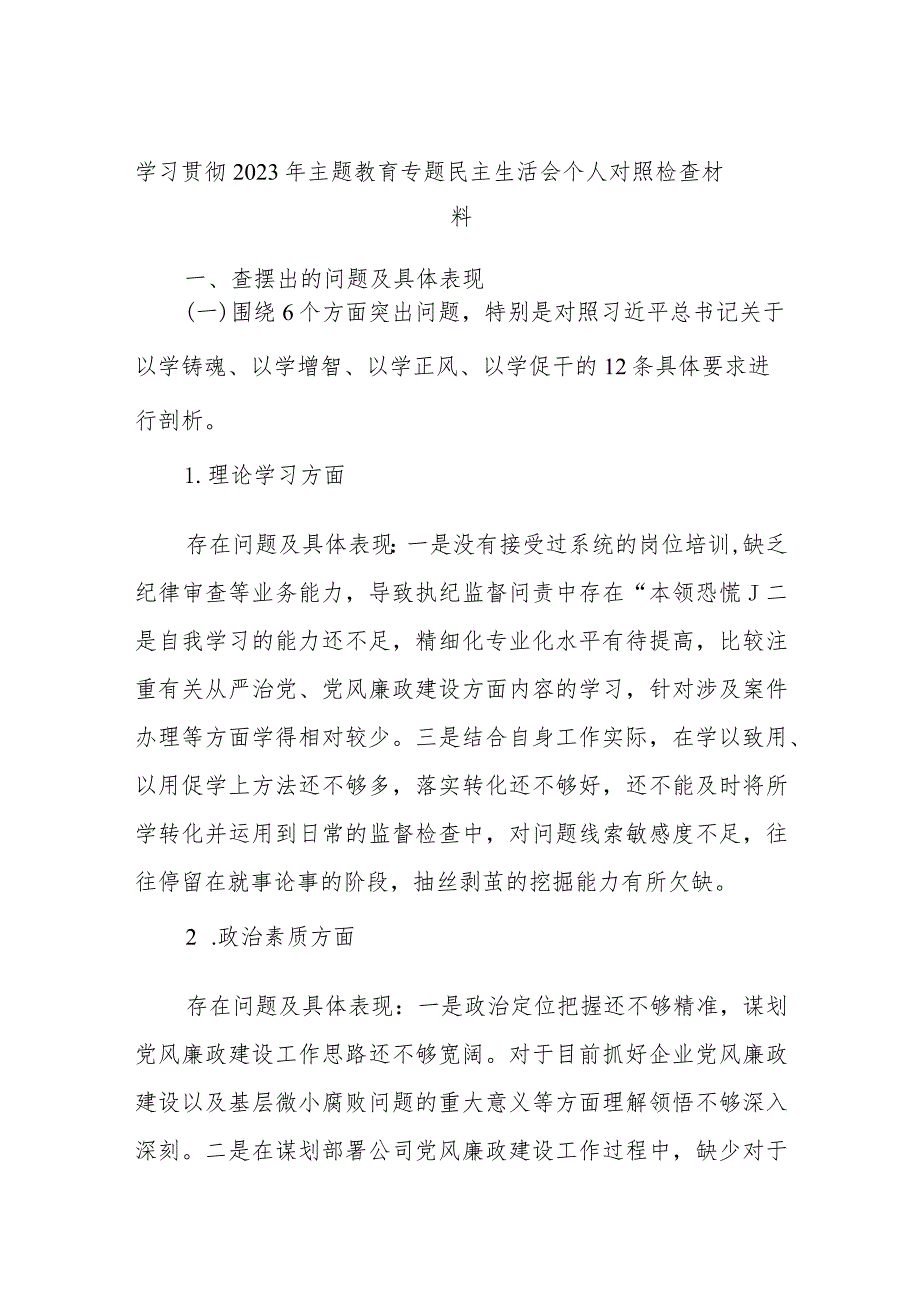 学习贯彻2023年主题教育专题民主生活会个人对照检查材料

一、查摆出的问题及具体表现

(一)围绕6个方面突出问题，特别是对照习近平总书记关于以学铸魂、以学增智、以学正风、以学促干的12条具体要求进行剖析。

1.理论学习方面

存在问题及具体表现:一是没有接受过系统的岗位培训,缺乏纪律审查等业务能力，导致执纪监督问责中存在“本领恐慌J二是自我学习的能力还不足，精细化专业化水平有待提高，比较注重有关从严治党、党风廉政建设方面内容的学习，针对涉及案件办理等方面学得相对较少。三是结合自身工作实际，在学以致用、以用促学上方法还不够多，落实转化还不够好，还不能及时将所学转化并运用到日常的监督检查中，对问题线索敏感度不足，往往停留在就事论事的阶段，抽丝剥茧的挖掘能力有所欠缺。

2 .政治素质方面

存在问题及具体表现：一是政治定位把握还不够精准，谋划党风廉政建设工作思路还不够宽阔。对于目前抓好企业党风廉政建设以及基层微小腐败问题的重大意义等方面理解领悟不够深入深刻。二是在谋划部署公司党风廉政建设工作过程中，缺少对于